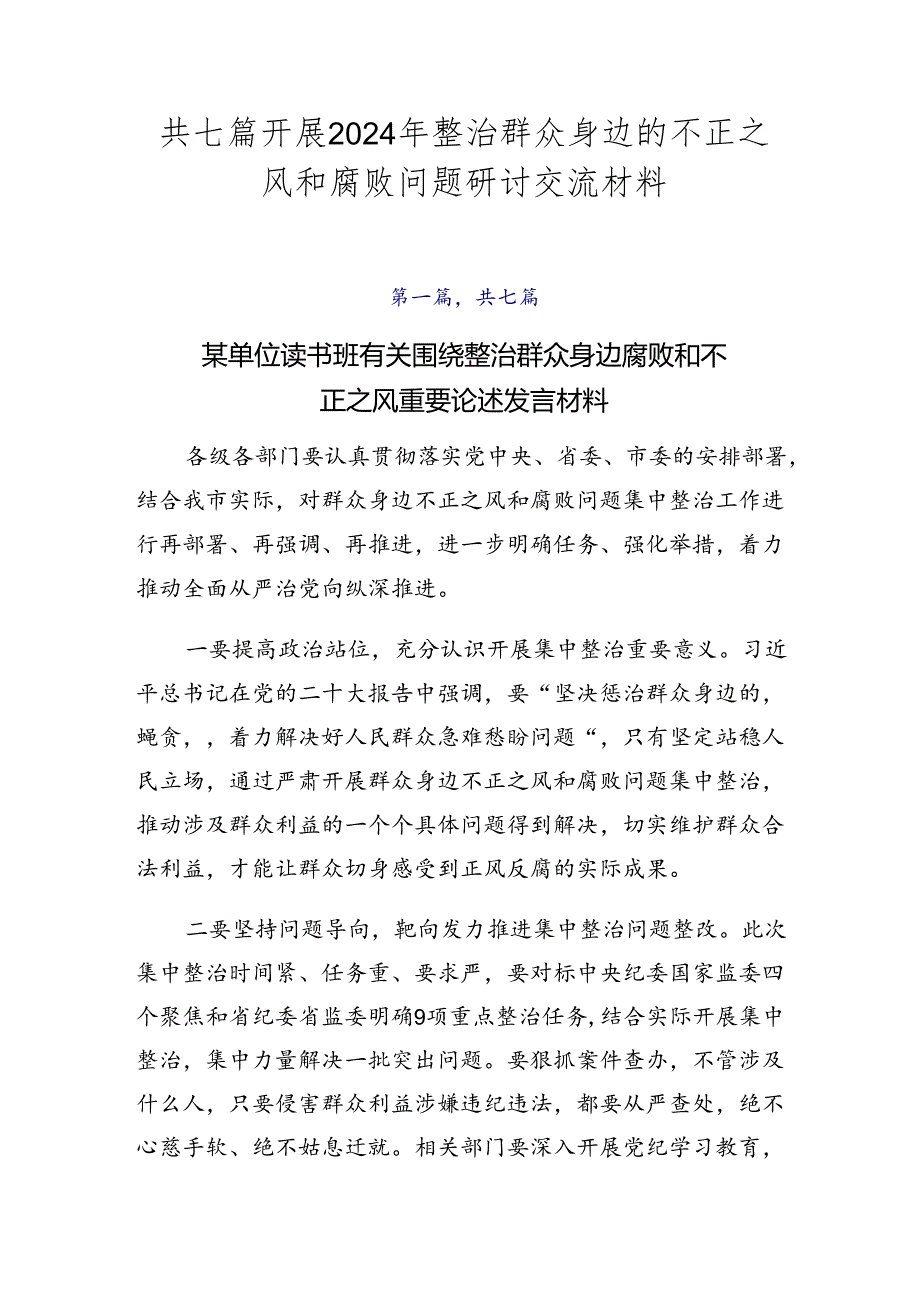 共七篇开展2024年整治群众身边的不正之风和腐败问题研讨交流材料

第一篇，共七篇

某单位读书班有关围绕整治群众身边腐败和不正之风重要论述发言材料

各级各部门要认真贯彻落实党中央、省委、市委的安排部署，结合我市实际，对群众身边不正之风和腐败问题集中整治工作进行再部署、再强调、再推进，进一步明确任务、强化举措，着力推动全面从严治党向纵深推进。

一要提高政治站位，充分认识开展集中整治重要意义。习近平总书记在党的二十大报告中强调，要“坚决惩治群众身边的，蝇贪，，着力解决好人民群众急难愁盼问题“，只有坚定站稳人民立场，通过严肃开展群众身边不正之风和腐败问题集中整治，推动涉及群众利益的一个个具体问题得到解决，切实维护群众合法利益，才能让群众切身感受到正风反腐的实际成果。

二要坚持问题导向，靶向发力推进集中整治问题整改。此次集中整治时间紧、任务重、要求严，要对标中央纪委国家监委四个聚焦和省纪委省监委明确9项重点整治任务，结合实际开展集中整治，集中力量解决一批突出问题。要狠抓案件查办，不管涉及什么人，只要侵害群众利益涉嫌违纪违法，都要从严查处，绝不心慈手软、绝不姑息迁就。相关部门要深入开展党纪学习教育，